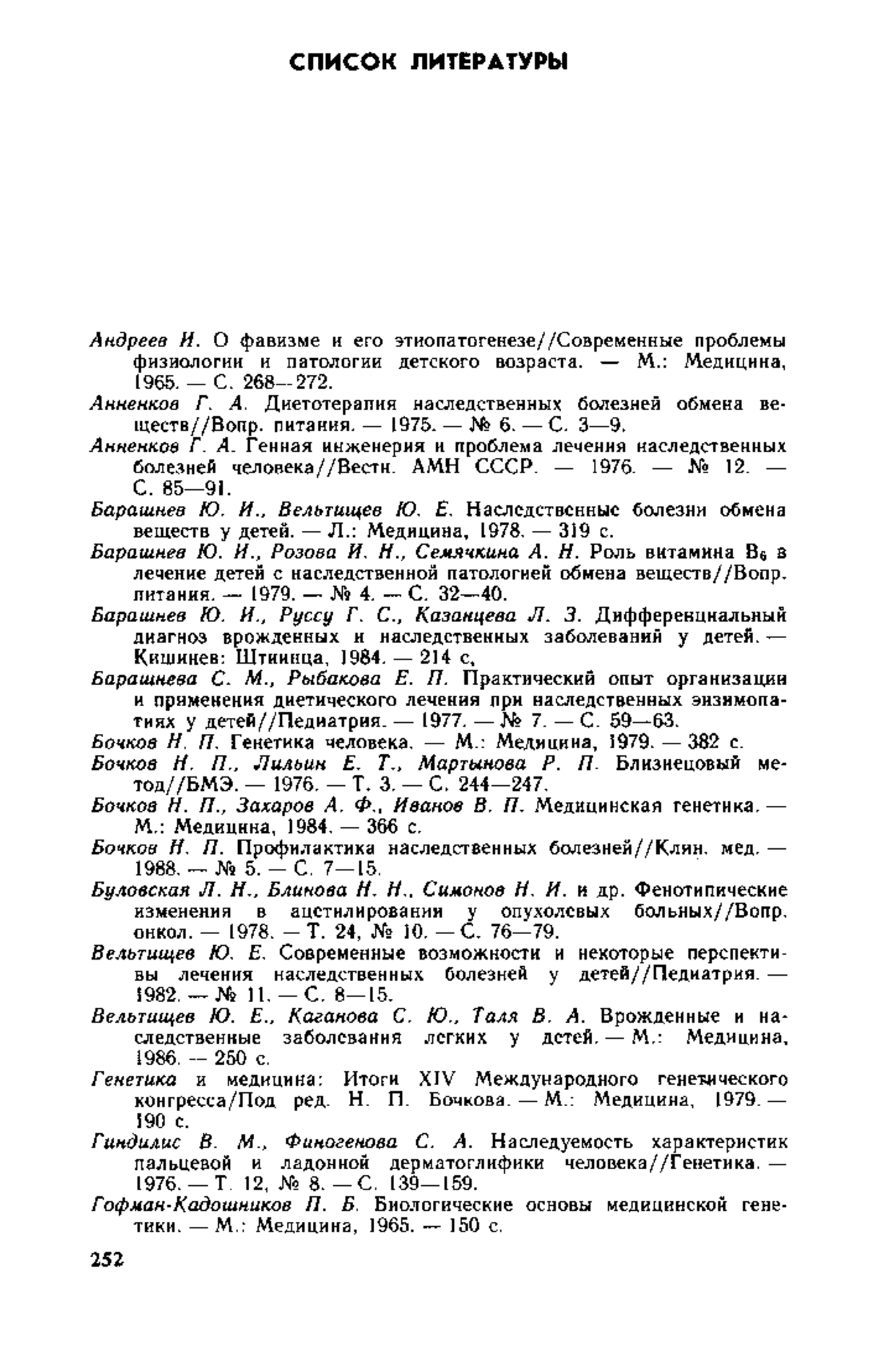 СПИСОК ЛИТЕРАТУРЫ

Андреев И. О фавизме и его этиопатогенезе//Современные проблемы физиологии и патологии детского возраста. — М.: Медицина, 1965. — С. 268—272.

Анненков Г. А. Диетотерапия наследственных болезней обмена веществ//Вопр. питания. — 1975. — № 6. — С. 3—9.

Анненков Г. А. Генная инженерия и проблема лечения наследственных болезней человека//Вестн. АМН СССР. — 1976. — № 12. — С. 85—91.

Барашнев Ю. И., Вельтищев Ю. Е. Наследственные болезни обмена веществ у детей. — Л.: Медицина, 1978. — 319 с.

Барашнев Ю. И., Розова И. Н., Семячкина А. Н. Роль витамина $B_6$ в лечение детей с наследственной патологией обмена веществ//Вопр. питания. — 1979. — № 4. — С. 32—40.

Барашнев Ю. И., Руссу Г. С., Казанцева Л. З. Дифференциальный диагноз врожденных и наследственных заболеваний у детей. — Кишинев: Штиинца, 1984. — 214 с.

Барашнева С. М., Рыбакова Е. П. Практический опыт организации и применения диетического лечения при наследственных энзимопатиях у детей//Педиатрия. — 1977. — № 7. — С. 59—63.

Бочков Н. П. Генетика человека. — М.: Медицина, 1979. — 382 с.

Бочков Н. П., Лильин Е. Т., Мартынова Р. П. Близнецовый метод//БМЭ. — 1976. — Т. 3. — С. 244—247.

Бочков Н. П., Захаров А. Ф., Иванов В. П. Медицинская генетика. — М.: Медицина, 1984. — 366 с.

Бочков Н. П. Профилактика наследственных болезней//Клин. мед. — 1988. — № 5. — С. 7—15.

Буловская Л. Н., Блинова Н. Н., Симонов Н. И. и др. Фенотипические изменения в ацетилировании у опухолевых больных//Вопр. онкол. — 1978. — Т. 24, № 10. — С. 76—79.

Вельтищев Ю. Е. Современные возможности и некоторые перспективы лечения наследственных болезней у детей//Педиатрия. — 1982. — № 11. — С. 8—15.

Вельтищев Ю. Е., Каганова С. Ю., Таля В. А. Врожденные и наследственные заболевания легких у детей. — М.: Медицина, 1986. — 250 с.

Генетика и медицина: Итоги XIV Международного генетического конгресса/Под ред. Н. П. Бочкова. — М.: Медицина, 1979. — 190 с.

Гиндилис В. М., Финогенова С. А. Наследуемость характеристик пальцевой и ладонной дерматоглифики человека//Генетика. — 1976. — Т. 12, № 8. — С. 139—159.

Гофман-Кадошников П. Б. Биологические основы медицинской генетики. — М.: Медицина, 1965. — 150 с.

252